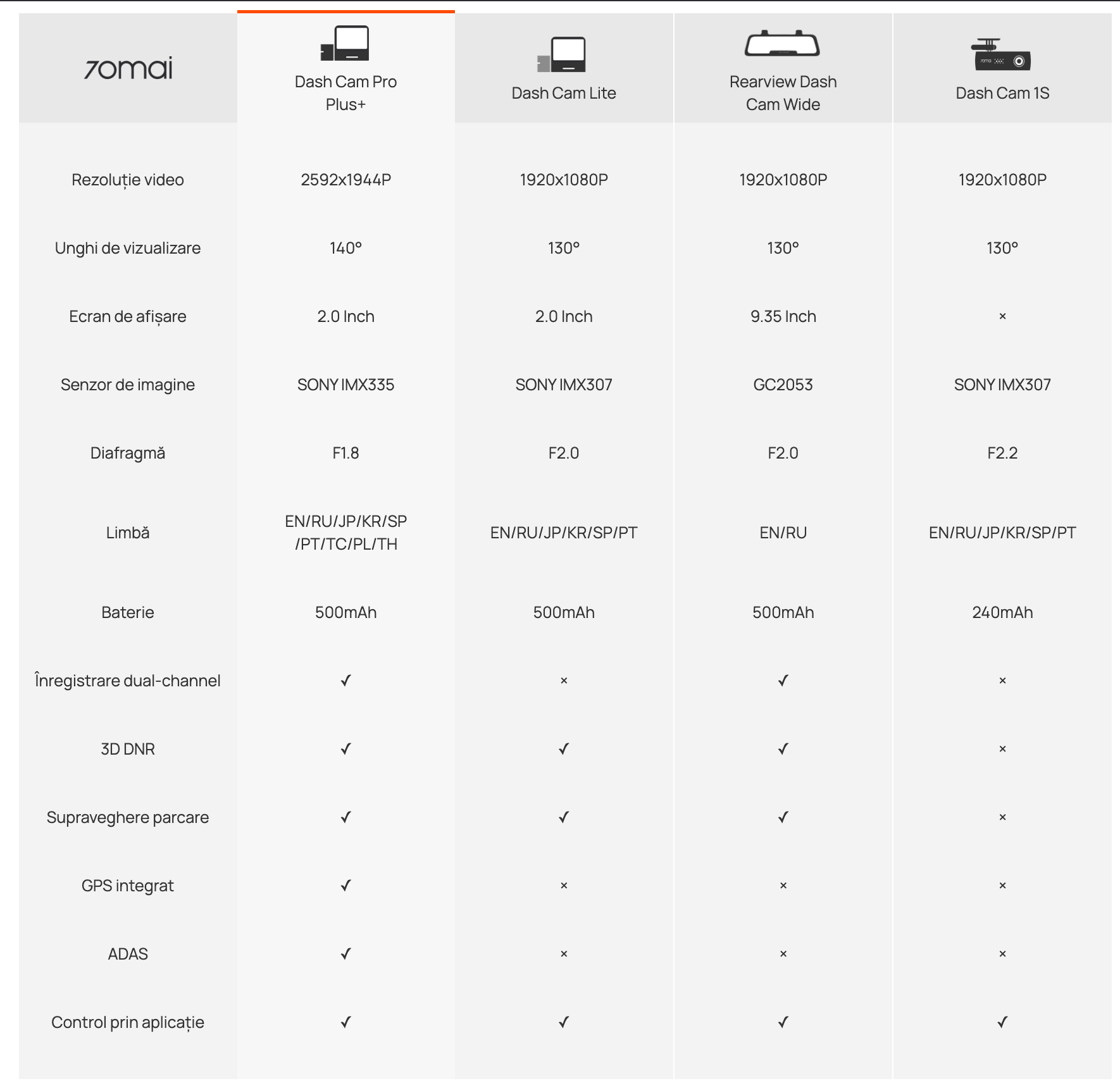 | 70mai | Dash Cam Pro Plus+ | Dash Cam Lite | Rearview Dash Cam Wide | Dash Cam 1S |
|---|---|---|---|---|
| Rezoluție video | 2592x1944P | 1920x1080P | 1920x1080P | 1920x1080P |
| Unghi de vizualizare | 140° | 130° | 130° | 130° |
| Ecran de afișare | 2.0 Inch | 2.0 Inch | 9.35 Inch | × |
| Senzor de imagine | SONY IMX335 | SONY IMX307 | GC2053 | SONY IMX307 |
| Diafragmă | F1.8 | F2.0 | F2.0 | F2.2 |
| Limbă | EN/RU/JP/KR/SP /PT/TC/PL/TH | EN/RU/JP/KR/SP/PT | EN/RU | EN/RU/JP/KR/SP/PT |
| Baterie | 500mAh | 500mAh | 500mAh | 240mAh |
| Înregistrare dual-channel | ✓ | × | ✓ | × |
| 3D DNR | ✓ | ✓ | ✓ | × |
| Supraveghere parcare | ✓ | ✓ | ✓ | × |
| GPS integrat | ✓ | × | × | × |
| ADAS | ✓ | × | × | × |
| Control prin aplicație | ✓ | ✓ | ✓ | ✓ |